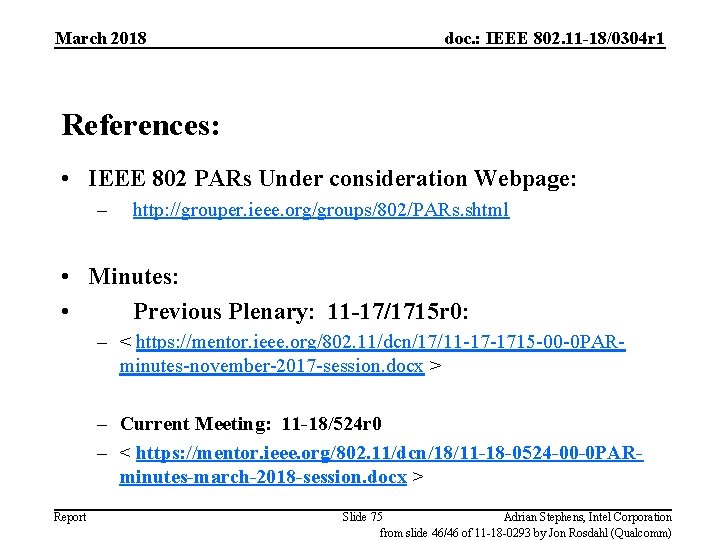 March 2018

doc.: IEEE 802.11-18/0304r1

References:

• IEEE 802 PARs Under consideration Webpage:
– http://grouper.ieee.org/groups/802/PARs.shtml

• Minutes:
• Previous Plenary: 11-17/1715r0:
– < https://mentor.ieee.org/802.11/dcn/17/11-17-1715-00-0PAR-minutes-november-2017-session.docx >

– Current Meeting: 11-18/524r0
– < https://mentor.ieee.org/802.11/dcn/18/11-18-0524-00-0PAR-minutes-march-2018-session.docx >

Report

Slide 75

Adrian Stephens, Intel Corporation

from slide 46/46 of 11-18-0293 by Jon Rosdahl (Qualcomm)